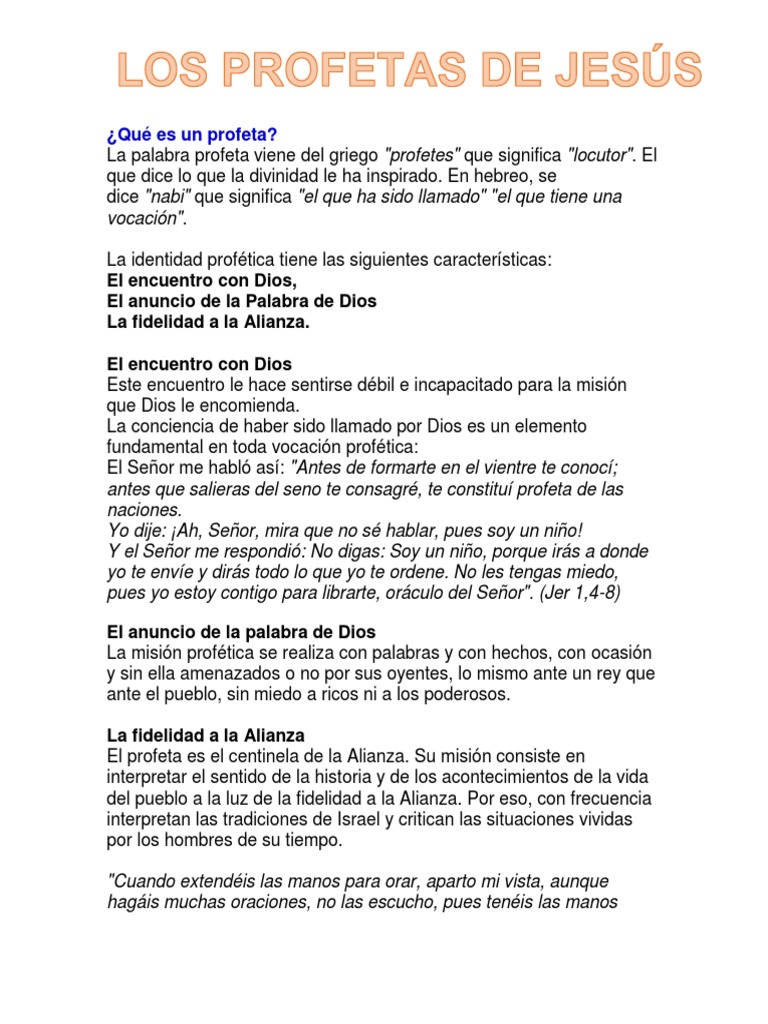 LOS PROFETAS DE JESÚS

¿Qué es un profeta?
La palabra profeta viene del griego "profetes" que significa "locutor". El que dice lo que la divinidad le ha inspirado. En hebreo, se dice "nabi" que significa "el que ha sido llamado" "el que tiene una vocación".

La identidad profética tiene las siguientes características:
El encuentro con Dios,
El anuncio de la Palabra de Dios
La fidelidad a la Alianza.

El encuentro con Dios
Este encuentro le hace sentirse débil e incapacitado para la misión que Dios le encomienda.
La conciencia de haber sido llamado por Dios es un elemento fundamental en toda vocación profética:
El Señor me habló así: "Antes de formarte en el vientre te conocí; antes que salieras del seno te consagré, te constituí profeta de las naciones.
Yo dije: ¡Ah, Señor, mira que no sé hablar, pues soy un niño!
Y el Señor me respondió: No digas: Soy un niño, porque irás a donde yo te envíe y dirás todo lo que yo te ordene. No les tengas miedo, pues yo estoy contigo para librarte, oráculo del Señor". (Jer 1,4-8)

El anuncio de la palabra de Dios
La misión profética se realiza con palabras y con hechos, con ocasión y sin ella amenazados o no por sus oyentes, lo mismo ante un rey que ante el pueblo, sin miedo a ricos ni a los poderosos.

La fidelidad a la Alianza
El profeta es el centinela de la Alianza. Su misión consiste en interpretar el sentido de la historia y de los acontecimientos de la vida del pueblo a la luz de la fidelidad a la Alianza. Por eso, con frecuencia interpretan las tradiciones de Israel y critican las situaciones vividas por los hombres de su tiempo.

"Cuando extendéis las manos para orar, aparto mi vista, aunque hagáis muchas oraciones, no las escucho, pues tenéis las manos